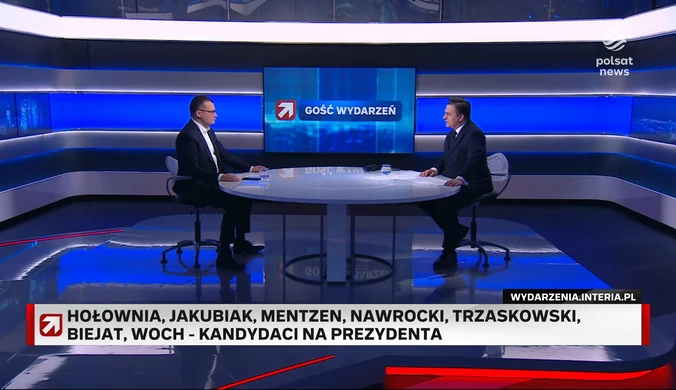 polsat news

GOŚĆ WYDARZEŃ

WYDARZENIA.INTERIA.PL

HOŁOWNIA, JAKUBIAK, MENTZEN, NAWROCKI, TRZASKOWSKI, BIEJAT, WOCH - KANDYDACI NA PREZYDENTA